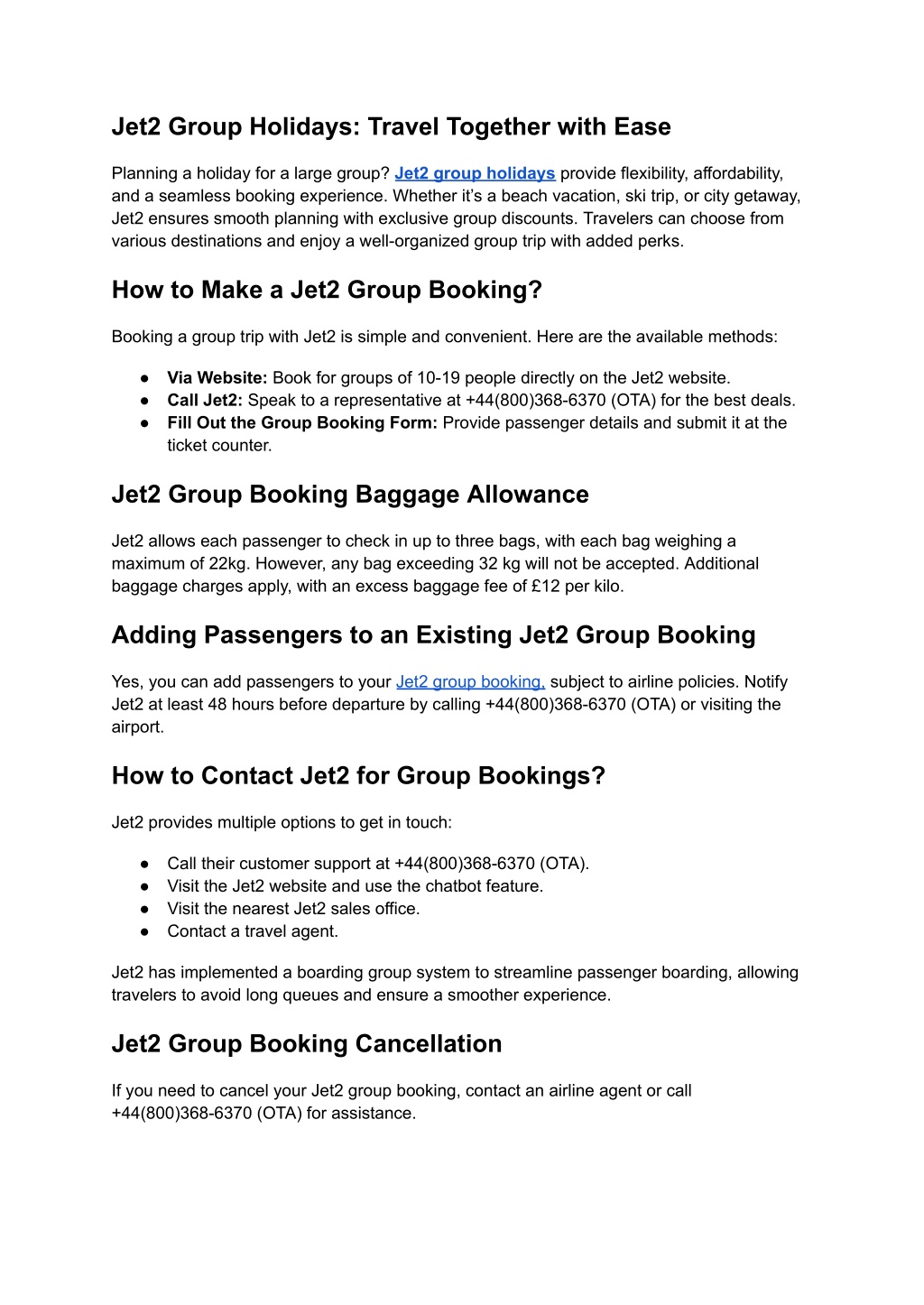 Jet2 Group Holidays: Travel Together with Ease

Planning a holiday for a large group? Jet2 group holidays provide flexibility, affordability, and a seamless booking experience. Whether it's a beach vacation, ski trip, or city getaway, Jet2 ensures smooth planning with exclusive group discounts. Travelers can choose from various destinations and enjoy a well-organized group trip with added perks.

How to Make a Jet2 Group Booking?

Booking a group trip with Jet2 is simple and convenient. Here are the available methods:

● Via Website: Book for groups of 10-19 people directly on the Jet2 website.
● Call Jet2: Speak to a representative at +44(800)368-6370 (OTA) for the best deals.
● Fill Out the Group Booking Form: Provide passenger details and submit it at the ticket counter.

Jet2 Group Booking Baggage Allowance

Jet2 allows each passenger to check in up to three bags, with each bag weighing a maximum of 22kg. However, any bag exceeding 32 kg will not be accepted. Additional baggage charges apply, with an excess baggage fee of £12 per kilo.

Adding Passengers to an Existing Jet2 Group Booking

Yes, you can add passengers to your Jet2 group booking, subject to airline policies. Notify Jet2 at least 48 hours before departure by calling +44(800)368-6370 (OTA) or visiting the airport.

How to Contact Jet2 for Group Bookings?

Jet2 provides multiple options to get in touch:

● Call their customer support at +44(800)368-6370 (OTA).
● Visit the Jet2 website and use the chatbot feature.
● Visit the nearest Jet2 sales office.
● Contact a travel agent.

Jet2 has implemented a boarding group system to streamline passenger boarding, allowing travelers to avoid long queues and ensure a smoother experience.

Jet2 Group Booking Cancellation

If you need to cancel your Jet2 group booking, contact an airline agent or call +44(800)368-6370 (OTA) for assistance.